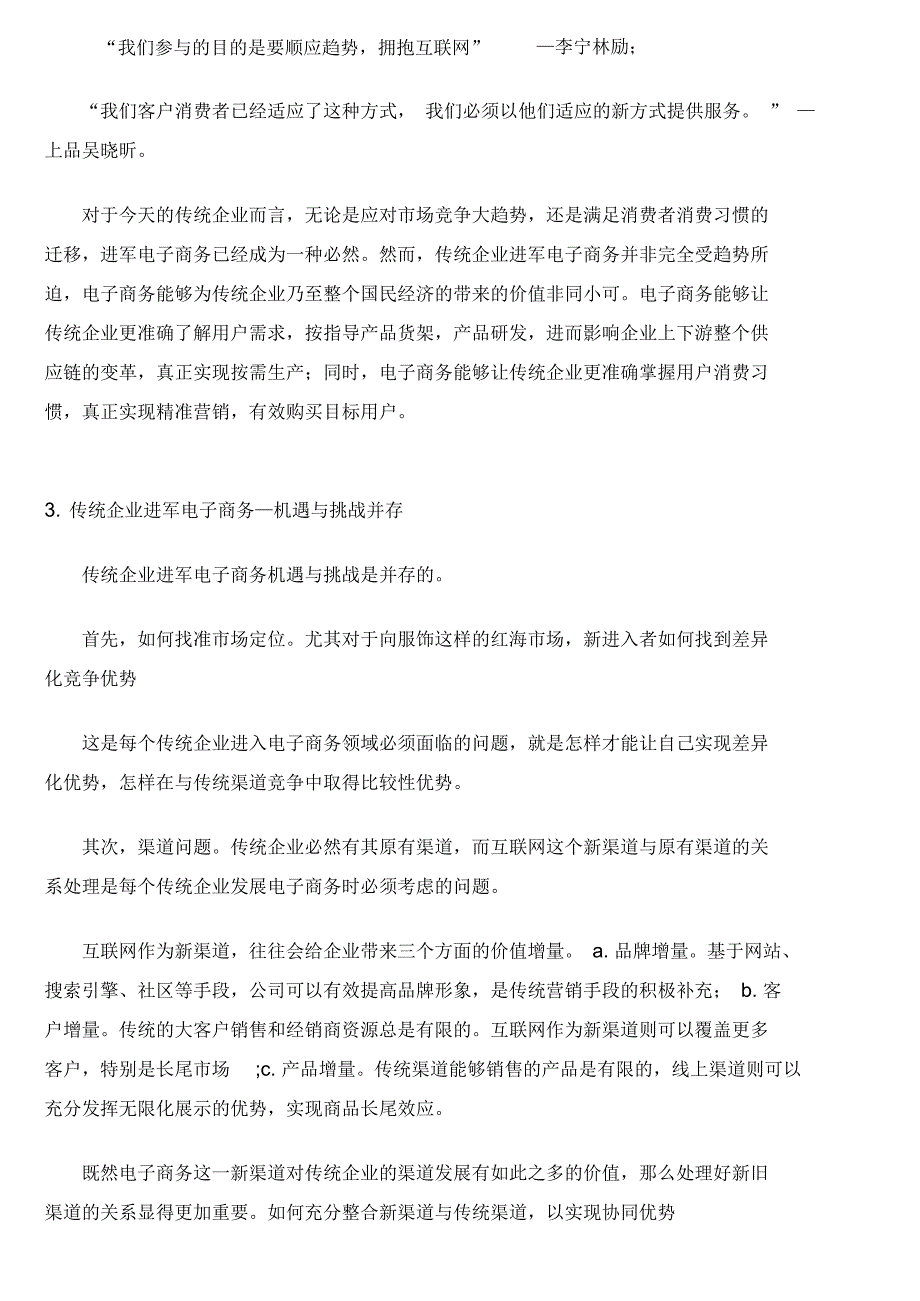 “我们参与的目的是要顺应趋势，拥抱互联网” —李宁林励；

“我们客户消费者已经适应了这种方式， 我们必须以他们适应的新方式提供服务。 ” —上品吴晓昕。

对于今天的传统企业而言，无论是应对市场竞争大趋势，还是满足消费者消费习惯的迁移，进军电子商务已经成为一种必然。然而，传统企业进军电子商务并非完全受趋势所迫，电子商务能够为传统企业乃至整个国民经济的带来的价值非同小可。电子商务能够让传统企业更准确了解用户需求，按指导产品货架，产品研发，进而影响企业上下游整个供应链的变革，真正实现按需生产；同时，电子商务能够让传统企业更准确掌握用户消费习惯，真正实现精准营销，有效购买目标用户。

3. 传统企业进军电子商务—机遇与挑战并存

传统企业进军电子商务机遇与挑战是并存的。

首先，如何找准市场定位。尤其对于向服饰这样的红海市场，新进入者如何找到差异化竞争优势

这是每个传统企业进入电子商务领域必须面临的问题，就是怎样才能让自己实现差异化优势，怎样在与传统渠道竞争中取得比较性优势。

其次，渠道问题。传统企业必然有其原有渠道，而互联网这个新渠道与原有渠道的关系处理是每个传统企业发展电子商务时必须考虑的问题。

互联网作为新渠道，往往会给企业带来三个方面的价值增量。 a. 品牌增量。基于网站、搜索引擎、社区等手段，公司可以有效提高品牌形象，是传统营销手段的积极补充； b. 客户增量。传统的大客户销售和经销商资源总是有限的。互联网作为新渠道则可以覆盖更多客户，特别是长尾市场 ;c. 产品增量。传统渠道能够销售的产品是有限的，线上渠道则可以充分发挥无限化展示的优势，实现商品长尾效应。

既然电子商务这一新渠道对传统企业的渠道发展有如此之多的价值，那么处理好新旧渠道的关系显得更加重要。如何充分整合新渠道与传统渠道，以实现协同优势